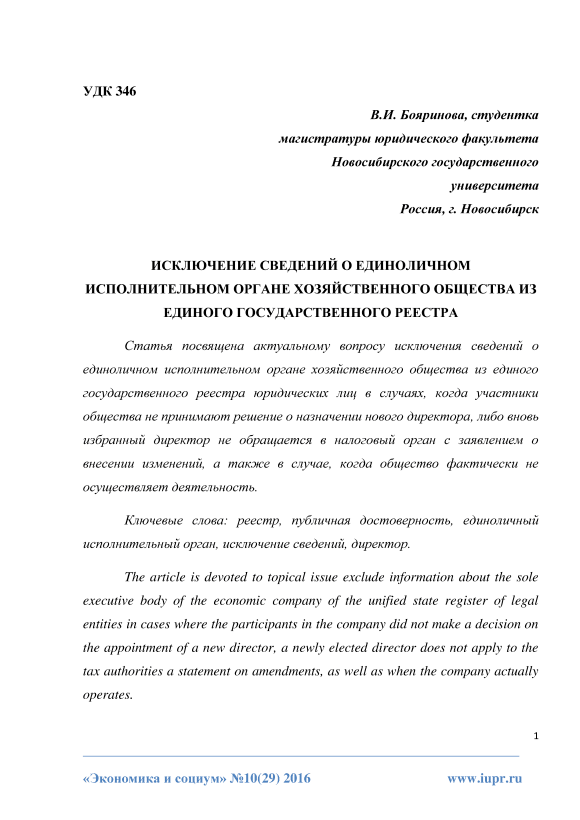 УДК 346

В.И. Бояринова, студентка
магистратуры юридического факультета
Новосибирского государственного
университета
Россия, г. Новосибирск

ИСКЛЮЧЕНИЕ СВЕДЕНИЙ О ЕДИНОЛИЧНОМ ИСПОЛНИТЕЛЬНОМ ОРГАНЕ ХОЗЯЙСТВЕННОГО ОБЩЕСТВА ИЗ ЕДИНОГО ГОСУДАРСТВЕННОГО РЕЕСТРА

Статья посвящена актуальному вопросу исключения сведений о единоличном исполнительном органе хозяйственного общества из единого государственного реестра юридических лиц в случаях, когда участники общества не принимают решение о назначении нового директора, либо вновь избранный директор не обращается в налоговый орган с заявлением о внесении изменений, а также в случае, когда общество фактически не осуществляет деятельность.

Ключевые слова: реестр, публичная достоверность, единоличный исполнительный орган, исключение сведений, директор.

The article is devoted to topical issue exclude information about the sole executive body of the economic company of the unified state register of legal entities in cases where the participants in the company did not make a decision on the appointment of a new director, a newly elected director does not apply to the tax authorities a statement on amendments, as well as when the company actually operates.

1

«Экономика и социум» №10(29) 2016 www.iupr.ru